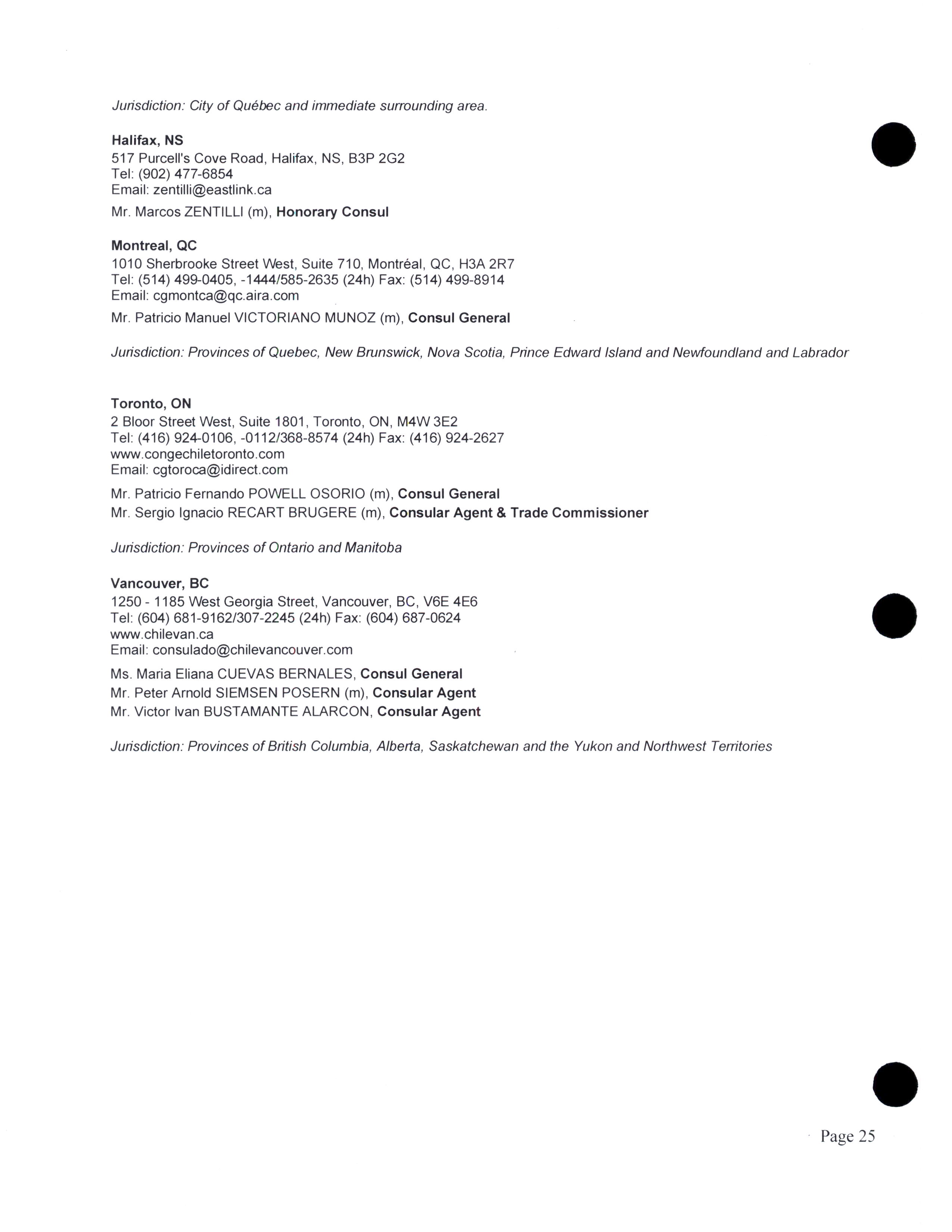 Jurisdiction: City of Québec and immediate surrounding area.

Halifax, NS
517 Purcell's Cove Road, Halifax, NS, B3P 2G2
Tel: (902) 477-6854
Email: zentilli@eastlink.ca

Mr. Marcos ZENTILLI (m), Honorary Consul

Montreal, QC
1010 Sherbrooke Street West, Suite 710, Montréal, QC, H3A 2R7
Tel: (514) 499-0405, -1444/585-2635 (24h) Fax: (514) 499-8914
Email: cgmontca@qc.aira.com

Mr. Patricio Manuel VICTORIANO MUNOZ (m), Consul General

Jurisdiction: Provinces of Quebec, New Brunswick, Nova Scotia, Prince Edward Island and Newfoundland and Labrador

Toronto, ON
2 Bloor Street West, Suite 1801, Toronto, ON, M4W 3E2
Tel: (416) 924-0106, -0112/368-8574 (24h) Fax: (416) 924-2627
www.congechiletoronto.com
Email: cgtoroca@idirect.com

Mr. Patricio Fernando POWELL OSORIO (m), Consul General
Mr. Sergio Ignacio RECART BRUGERE (m), Consular Agent & Trade Commissioner

Jurisdiction: Provinces of Ontario and Manitoba

Vancouver, BC
1250 - 1185 West Georgia Street, Vancouver, BC, V6E 4E6
Tel: (604) 681-9162/307-2245 (24h) Fax: (604) 687-0624
www.chilevan.ca
Email: consulado@chilevancouver.com

Ms. Maria Eliana CUEVAS BERNALES, Consul General
Mr. Peter Arnold SIEMSEN POSERN (m), Consular Agent
Mr. Victor Ivan BUSTAMANTE ALARCON, Consular Agent

Jurisdiction: Provinces of British Columbia, Alberta, Saskatchewan and the Yukon and Northwest Territories

Page 25